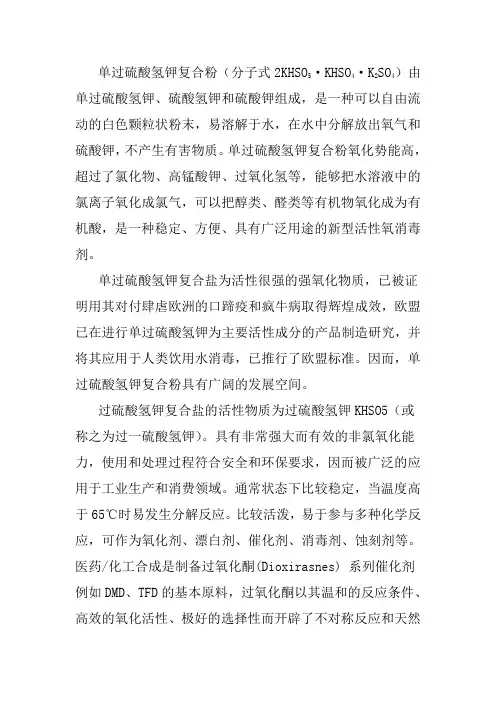 单过硫酸氢钾复合粉（分子式 $2KHSO_5 \cdot KHSO_4 \cdot K_2SO_4$）由单过硫酸氢钾、硫酸氢钾和硫酸钾组成，是一种可以自由流动的白色颗粒状粉末，易溶解于水，在水中分解放出氧气和硫酸钾，不产生有害物质。单过硫酸氢钾复合粉氧化势能高，超过了氯化物、高锰酸钾、过氧化氢等，能够把水溶液中的氯离子氧化成氯气，可以把醇类、醛类等有机物氧化成为有机酸，是一种稳定、方便、具有广泛用途的新型活性氧消毒剂。

单过硫酸氢钾复合盐为活性很强的强氧化物质，已被证明用其对付肆虐欧洲的口蹄疫和疯牛病取得辉煌成效，欧盟已在进行单过硫酸氢钾为主要活性成分的产品制造研究，并将其应用于人类饮用水消毒，已推行了欧盟标准。因而，单过硫酸氢钾复合粉具有广阔的发展空间。

过硫酸氢钾复合盐的活性物质为过硫酸氢钾 KHSO5（或称之为过一硫酸氢钾）。具有非常强大而有效的非氯氧化能力，使用和处理过程符合安全和环保要求，因而被广泛的应用于工业生产和消费领域。通常状态下比较稳定，当温度高于 65℃时易发生分解反应。比较活泼，易于参与多种化学反应，可作为氧化剂、漂白剂、催化剂、消毒剂、蚀刻剂等。医药/化工合成是制备过氧化酮(Dioxirasnes) 系列催化剂例如 DMD、TFD 的基本原料，过氧化酮以其温和的反应条件、高效的氧化活性、极好的选择性而开辟了不对称反应和天然